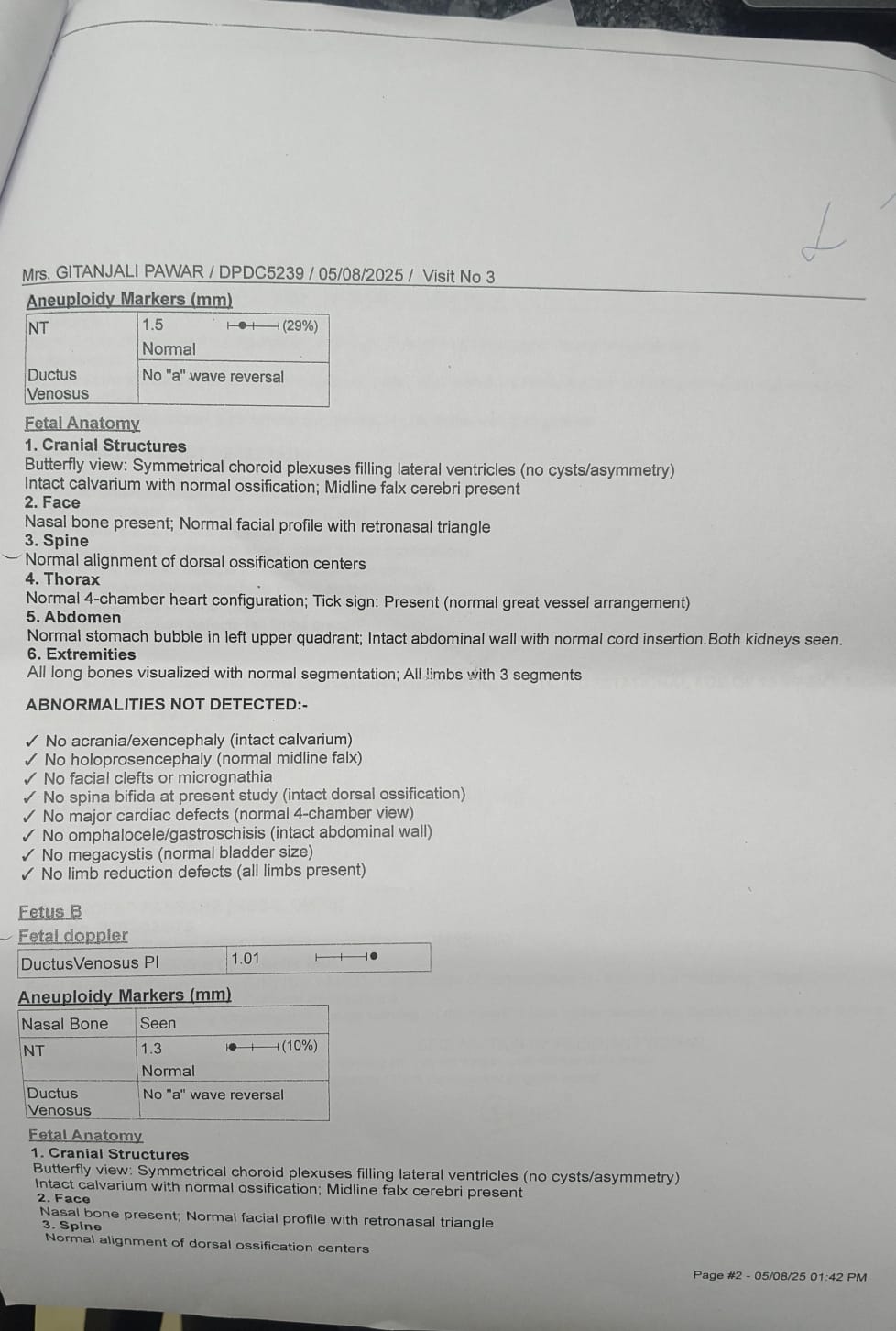 Mrs. GITANJALI PAWAR / DPDC5239 / 05/08/2025 / Visit No 3

Aneuploidy Markers (mm)

| NT | 1.5 (29%) Normal |
|---|---|
| Ductus Venosus | No "a" wave reversal |

Fetal Anatomy
1. Cranial Structures
Butterfly view: Symmetrical choroid plexuses filling lateral ventricles (no cysts/asymmetry)
Intact calvarium with normal ossification; Midline falx cerebri present
2. Face
Nasal bone present; Normal facial profile with retronasal triangle
3. Spine
Normal alignment of dorsal ossification centers
4. Thorax
Normal 4-chamber heart configuration; Tick sign: Present (normal great vessel arrangement)
5. Abdomen
Normal stomach bubble in left upper quadrant; Intact abdominal wall with normal cord insertion.Both kidneys seen.
6. Extremities
All long bones visualized with normal segmentation; All limbs with 3 segments

ABNORMALITIES NOT DETECTED:-

✓ No acrania/exencephaly (intact calvarium)
✓ No holoprosencephaly (normal midline falx)
✓ No facial clefts or micrognathia
✓ No spina bifida at present study (intact dorsal ossification)
✓ No major cardiac defects (normal 4-chamber view)
✓ No omphalocele/gastroschisis (intact abdominal wall)
✓ No megacystis (normal bladder size)
✓ No limb reduction defects (all limbs present)

Fetus B
Fetal doppler

| DuctusVenosus PI | 1.01 |
|---|---|

Aneuploidy Markers (mm)

| Nasal Bone | Seen |
|---|---|
| NT | 1.3 (10%) Normal |
| Ductus Venosus | No "a" wave reversal |

Fetal Anatomy
1. Cranial Structures
Butterfly view: Symmetrical choroid plexuses filling lateral ventricles (no cysts/asymmetry)
Intact calvarium with normal ossification; Midline falx cerebri present
2. Face
Nasal bone present; Normal facial profile with retronasal triangle
3. Spine
Normal alignment of dorsal ossification centers

Page #2 - 05/08/25 01:42 PM